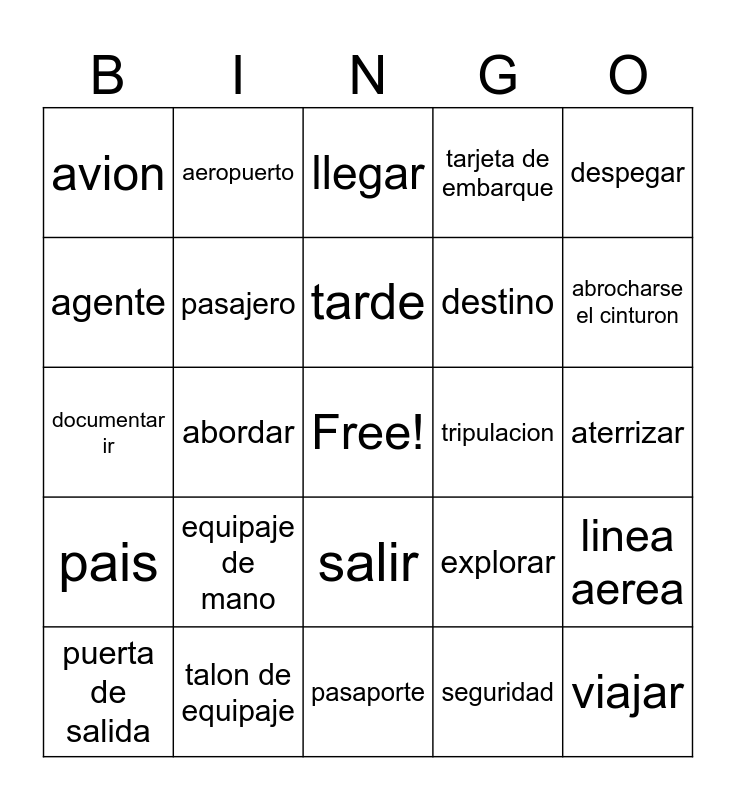 | B | I | N | G | O |
|---|---|---|---|---|
| avion | aeropuerto | llegar | tarjeta de embarque | despegar |
| agente | pasajero | tarde | destino | abrocharse el cinturon |
| documentar ir | abordar | Free! | tripulacion | aterrizar |
| pais | equipaje de mano | salir | explorar | linea aerea |
| puerta de salida | talon de equipaje | pasaporte | seguridad | viajar |